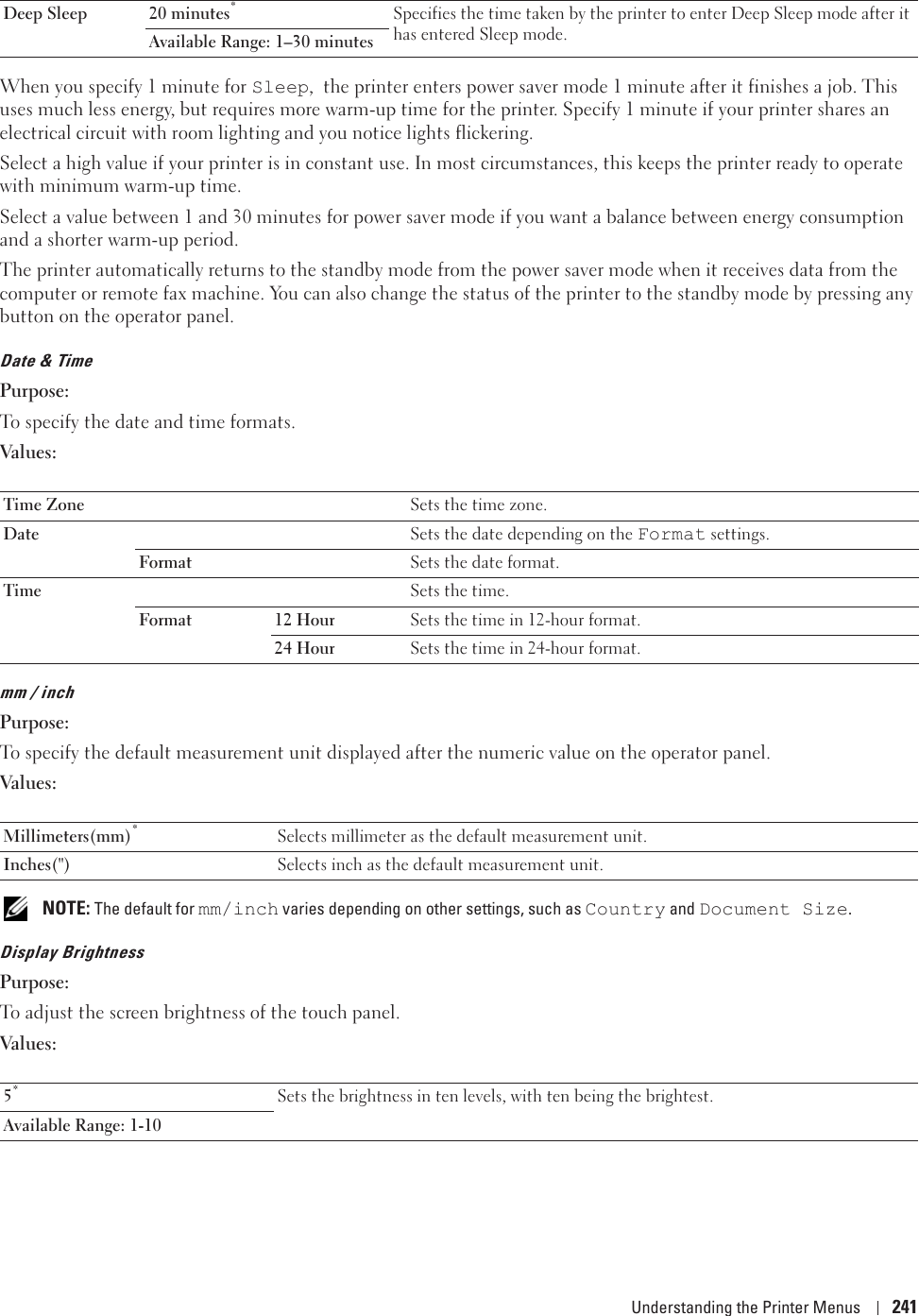 | Deep Sleep | 20 minutes* | Specifies the time taken by the printer to enter Deep Sleep mode after it has entered Sleep mode. |
|---|---|---|
| | Available Range: 1–30 minutes | |

When you specify 1 minute for Sleep, the printer enters power saver mode 1 minute after it finishes a job. This uses much less energy, but requires more warm-up time for the printer. Specify 1 minute if your printer shares an electrical circuit with room lighting and you notice lights flickering.

Select a high value if your printer is in constant use. In most circumstances, this keeps the printer ready to operate with minimum warm-up time.

Select a value between 1 and 30 minutes for power saver mode if you want a balance between energy consumption and a shorter warm-up period.

The printer automatically returns to the standby mode from the power saver mode when it receives data from the computer or remote fax machine. You can also change the status of the printer to the standby mode by pressing any button on the operator panel.

Date & Time

Purpose:

To specify the date and time formats.

Values:

| Time Zone | | | Sets the time zone. |
|---|---|---|---|
| Date | | | Sets the date depending on the Format settings. |
| | Format | | Sets the date format. |
| Time | | | Sets the time. |
| | Format | 12 Hour | Sets the time in 12-hour format. |
| | | 24 Hour | Sets the time in 24-hour format. |

mm / inch

Purpose:

To specify the default measurement unit displayed after the numeric value on the operator panel.

Values:

| Millimeters(mm)* | Selects millimeter as the default measurement unit. |
|---|---|
| Inches(") | Selects inch as the default measurement unit. |

NOTE: The default for mm/inch varies depending on other settings, such as Country and Document Size.

Display Brightness

Purpose:

To adjust the screen brightness of the touch panel.

Values:

| 5* | Sets the brightness in ten levels, with ten being the brightest. |
|---|---|
| Available Range: 1-10 | |

Understanding the Printer Menus | 241